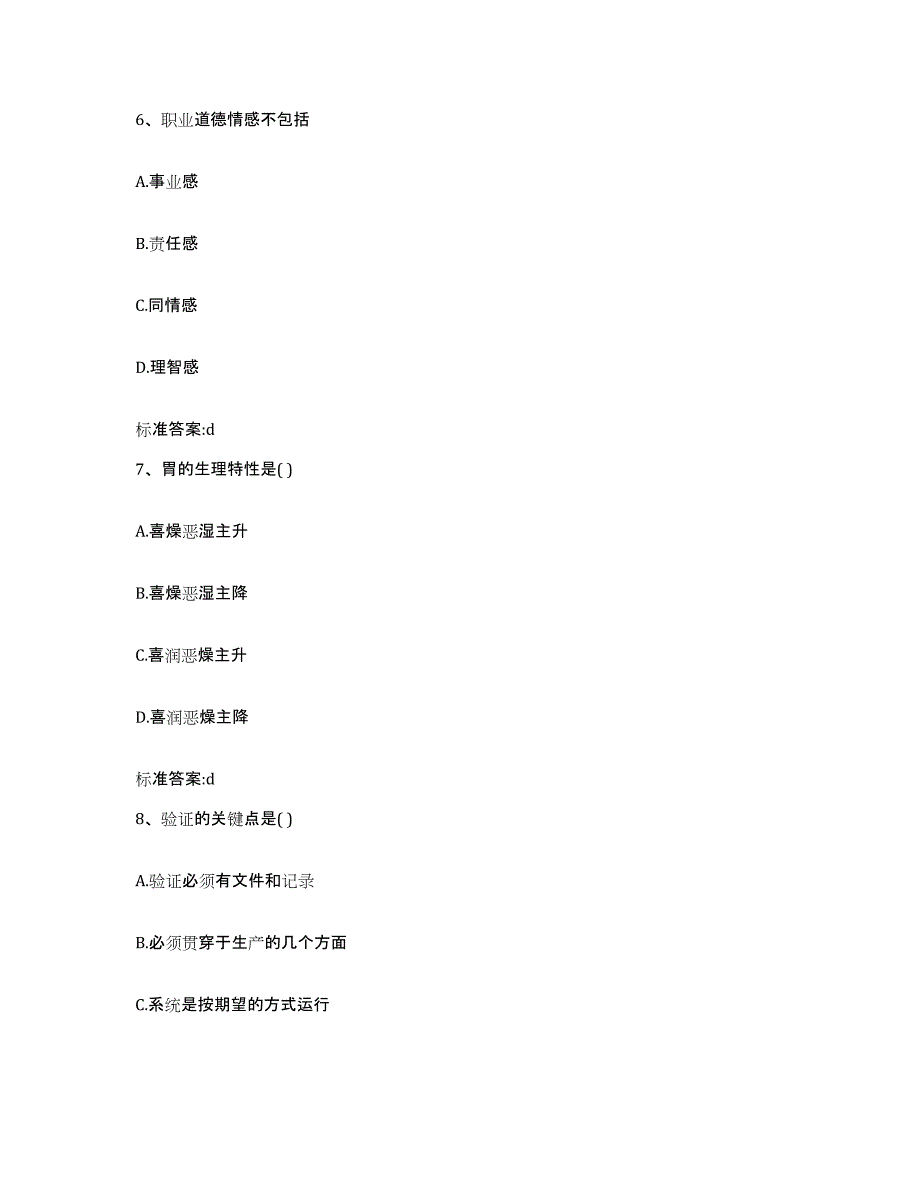 6、职业道德情感不包括

A.事业感

B.责任感

C.同情感

D.理智感

标准答案:d

7、胃的生理特性是( )

A.喜燥恶湿主升

B.喜燥恶湿主降

C.喜润恶燥主升

D.喜润恶燥主降

标准答案:d

8、验证的关键点是( )

A.验证必须有文件和记录

B.必须贯穿于生产的几个方面

C.系统是按期望的方式运行